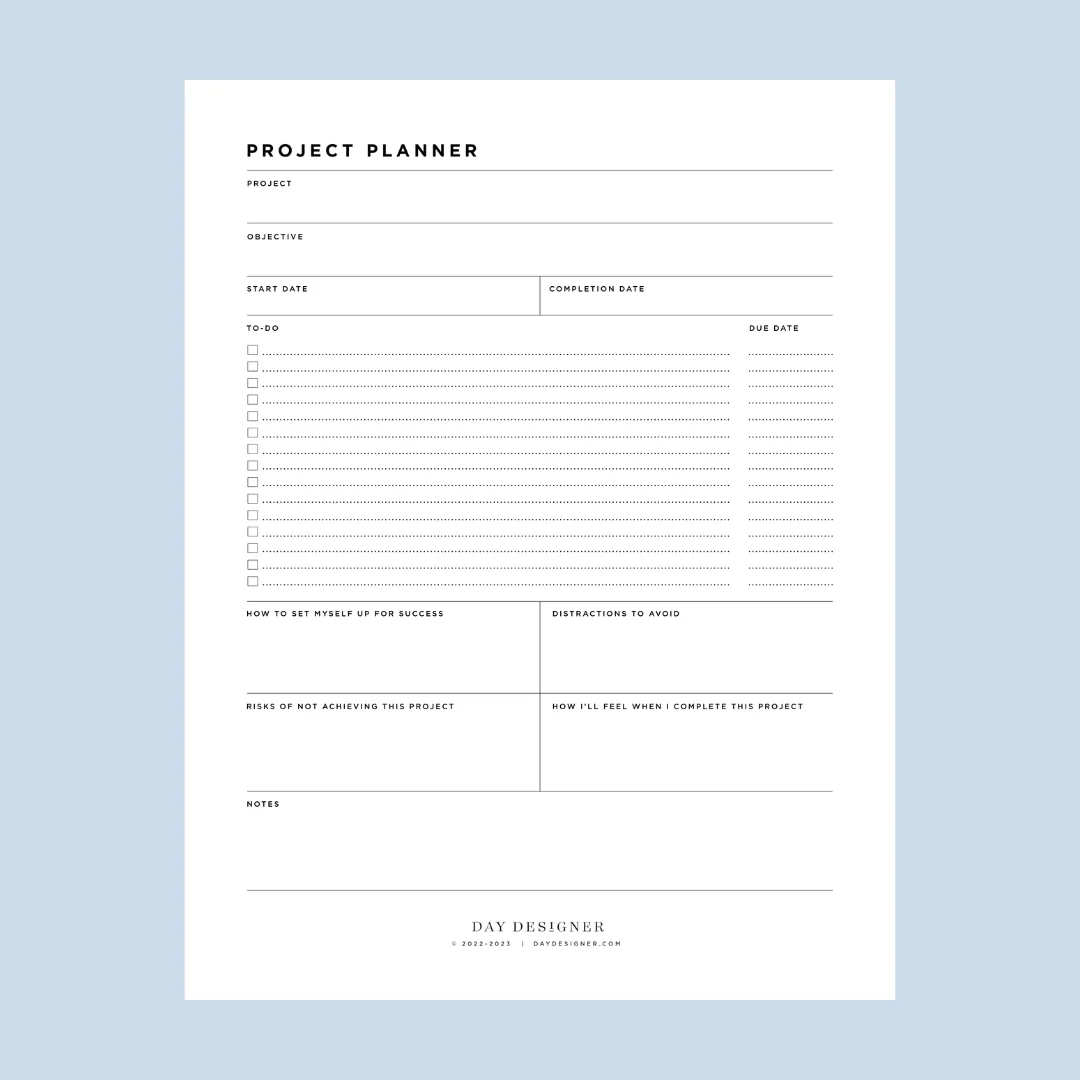 PROJECT PLANNER

PROJECT

OBJECTIVE

START DATE

COMPLETION DATE

TO-DO

DUE DATE

HOW TO SET MYSELF UP FOR SUCCESS

DISTRACTIONS TO AVOID

RISKS OF NOT ACHIEVING THIS PROJECT

HOW I'LL FEEL WHEN I COMPLETE THIS PROJECT

NOTES

DAY DESIGNER

© 2022-2023 | DAYDESIGNER.COM